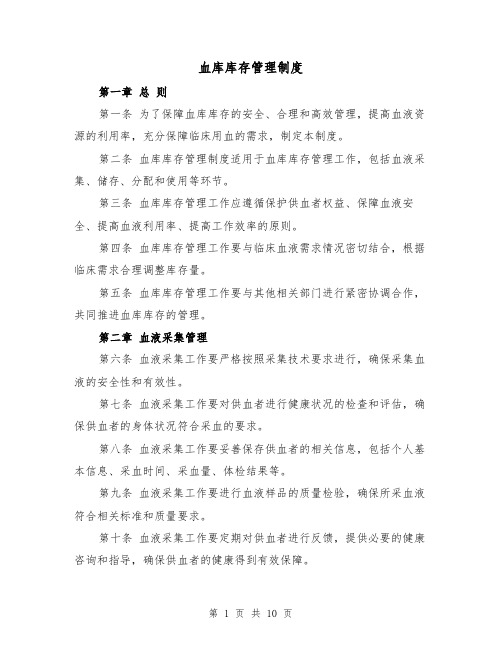 血库库存管理制度

第一章 总 则

第一条 为了保障血库库存的安全、合理和高效管理，提高血液资源的利用率，充分保障临床用血的需求，制定本制度。

第二条 血库库存管理制度适用于血库库存管理工作，包括血液采集、储存、分配和使用等环节。

第三条 血库库存管理工作应遵循保护供血者权益、保障血液安全、提高血液利用率、提高工作效率的原则。

第四条 血库库存管理工作要与临床血液需求情况密切结合，根据临床需求合理调整库存量。

第五条 血库库存管理工作要与其他相关部门进行紧密协调合作，共同推进血库库存的管理。

第二章 血液采集管理

第六条 血液采集工作要严格按照采集技术要求进行，确保采集血液的安全性和有效性。

第七条 血液采集工作要对供血者进行健康状况的检查和评估，确保供血者的身体状况符合采血的要求。

第八条 血液采集工作要妥善保存供血者的相关信息，包括个人基本信息、采血时间、采血量、体检结果等。

第九条 血液采集工作要进行血液样品的质量检验，确保所采血液符合相关标准和质量要求。

第十条 血液采集工作要定期对供血者进行反馈，提供必要的健康咨询和指导，确保供血者的健康得到有效保障。

第 1 页 共 10 页